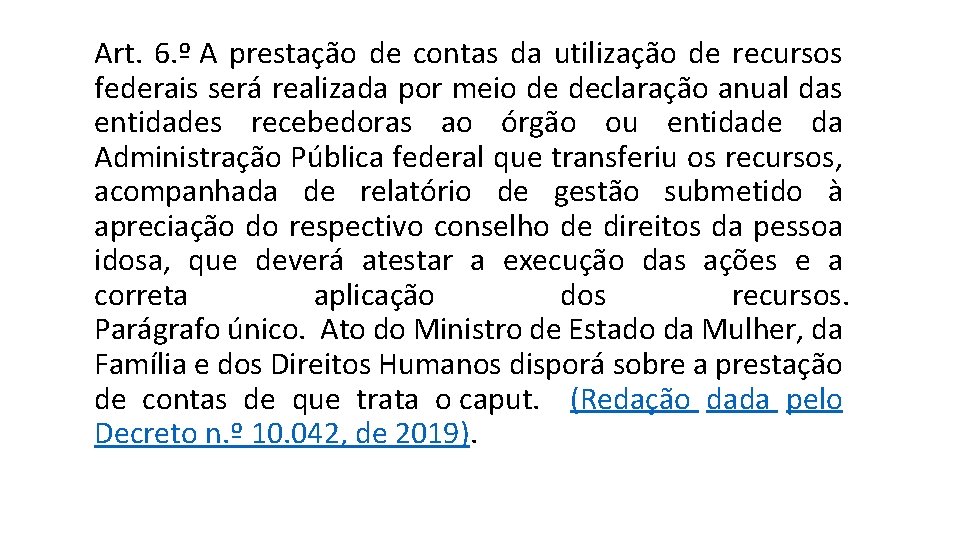 Art. 6.º A prestação de contas da utilização de recursos federais será realizada por meio de declaração anual das entidades recebedoras ao órgão ou entidade da Administração Pública federal que transferiu os recursos, acompanhada de relatório de gestão submetido à apreciação do respectivo conselho de direitos da pessoa idosa, que deverá atestar a execução das ações e a correta aplicação dos recursos.

Parágrafo único. Ato do Ministro de Estado da Mulher, da Família e dos Direitos Humanos disporá sobre a prestação de contas de que trata o caput. (Redação dada pelo Decreto n.º 10.042, de 2019).